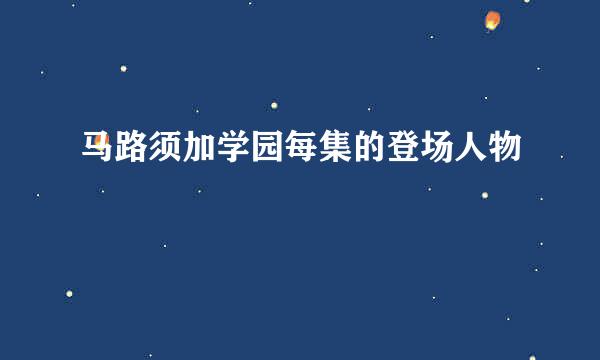 马路须加学园每集的登场人物